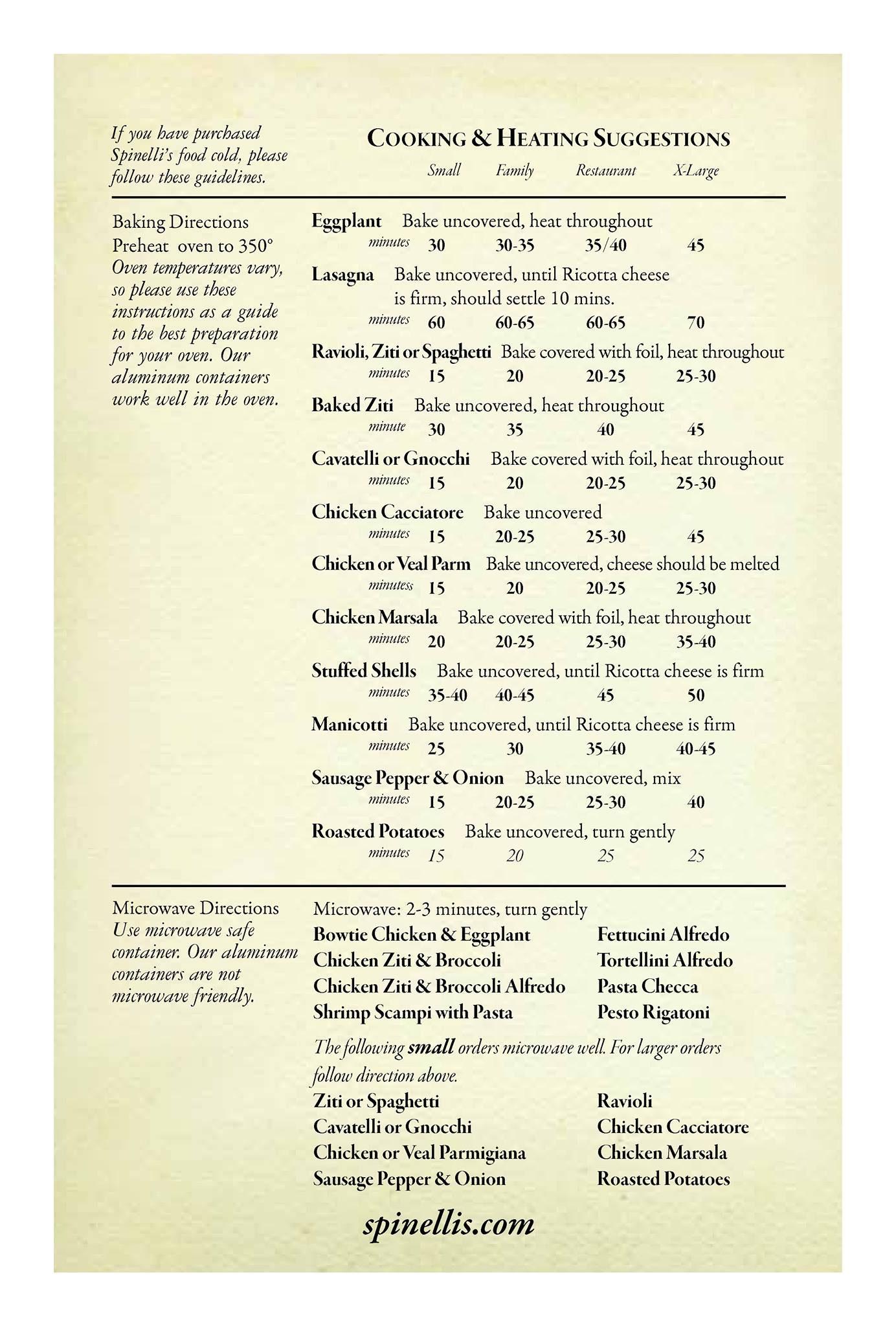 If you have purchased Spinelli's food cold, please follow these guidelines.

COOKING & HEATING SUGGESTIONS

Small Family Restaurant X-Large

Baking Directions
Preheat oven to 350°
Oven temperatures vary, so please use these instructions as a guide to the best preparation for your oven. Our aluminum containers work well in the oven.

Eggplant Bake uncovered, heat throughout
minutes 30 30-35 35/40 45

Lasagna Bake uncovered, until Ricotta cheese is firm, should settle 10 mins.
minutes 60 60-65 60-65 70

Ravioli, Ziti or Spaghetti Bake covered with foil, heat throughout
minutes 15 20 20-25 25-30

Baked Ziti Bake uncovered, heat throughout
minute 30 35 40 45

Cavatelli or Gnocchi Bake covered with foil, heat throughout
minutes 15 20 20-25 25-30

Chicken Cacciatore Bake uncovered
minutes 15 20-25 25-30 45

Chicken or Veal Parm Bake uncovered, cheese should be melted
minutess 15 20 20-25 25-30

Chicken Marsala Bake covered with foil, heat throughout
minutes 20 20-25 25-30 35-40

Stuffed Shells Bake uncovered, until Ricotta cheese is firm
minutes 35-40 40-45 45 50

Manicotti Bake uncovered, until Ricotta cheese is firm
minutes 25 30 35-40 40-45

Sausage Pepper & Onion Bake uncovered, mix
minutes 15 20-25 25-30 40

Roasted Potatoes Bake uncovered, turn gently
minutes 15 20 25 25

Microwave Directions
Use microwave safe container. Our aluminum containers are not microwave friendly.

Microwave: 2-3 minutes, turn gently
Bowtie Chicken & Eggplant
Chicken Ziti & Broccoli
Chicken Ziti & Broccoli Alfredo
Shrimp Scampi with Pasta
Fettucini Alfredo
Tortellini Alfredo
Pasta Checca
Pesto Rigatoni

The following small orders microwave well. For larger orders follow direction above.
Ziti or Spaghetti
Cavatelli or Gnocchi
Chicken or Veal Parmigiana
Sausage Pepper & Onion
Ravioli
Chicken Cacciatore
Chicken Marsala
Roasted Potatoes

spinellis.com